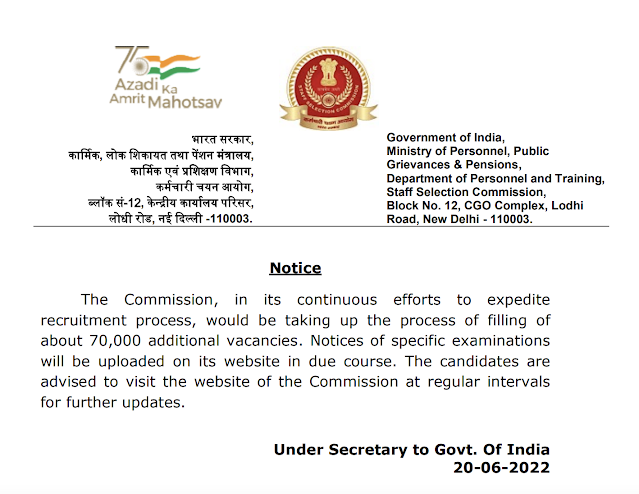 75
Azadi Ka
Amrit Mahotsav

STAFF SELECTION COMMISSION
कर्मचारी चयन आयोग

भारत सरकार,
कार्मिक, लोक शिकायत तथा पेंशन मंत्रालय,
कार्मिक एवं प्रशिक्षण विभाग,
कर्मचारी चयन आयोग,
ब्लॉक सं-12, केन्द्रीय कार्यालय परिसर,
लोधी रोड, नई दिल्ली -110003.

Government of India,
Ministry of Personnel, Public Grievances & Pensions,
Department of Personnel and Training,
Staff Selection Commission,
Block No. 12, CGO Complex, Lodhi Road, New Delhi - 110003.

Notice

The Commission, in its continuous efforts to expedite recruitment process, would be taking up the process of filling of about 70,000 additional vacancies. Notices of specific examinations will be uploaded on its website in due course. The candidates are advised to visit the website of the Commission at regular intervals for further updates.

Under Secretary to Govt. Of India
20-06-2022